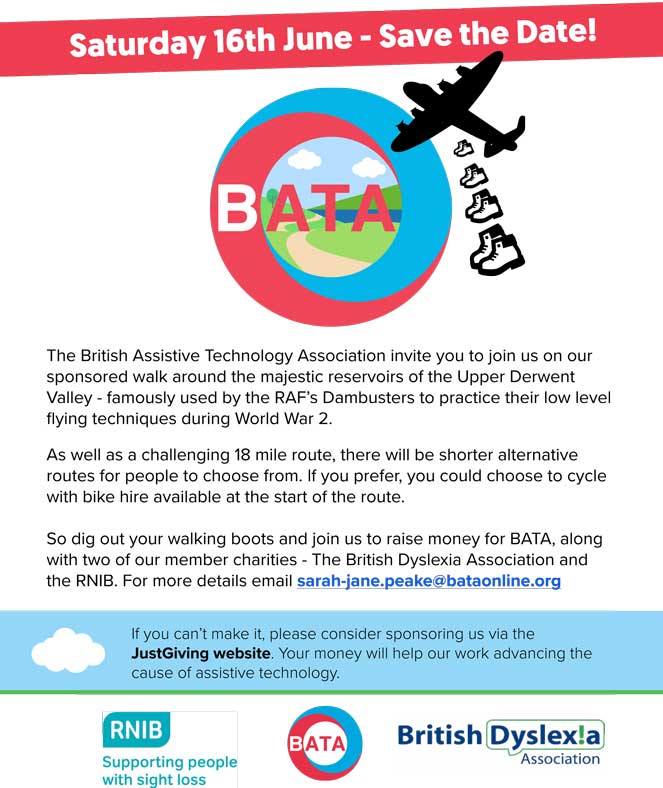 Saturday 16th June - Save the Date!

BATA

The British Assistive Technology Association invite you to join us on our sponsored walk around the majestic reservoirs of the Upper Derwent Valley - famously used by the RAF's Dambusters to practice their low level flying techniques during World War 2.

As well as a challenging 18 mile route, there will be shorter alternative routes for people to choose from. If you prefer, you could choose to cycle with bike hire available at the start of the route.

So dig out your walking boots and join us to raise money for BATA, along with two of our member charities - The British Dyslexia Association and the RNIB. For more details email sarah-jane.peake@bataonline.org

If you can't make it, please consider sponsoring us via the JustGiving website. Your money will help our work advancing the cause of assistive technology.

RNIB
Supporting people with sight loss

BATA

British Dyslex!a Association